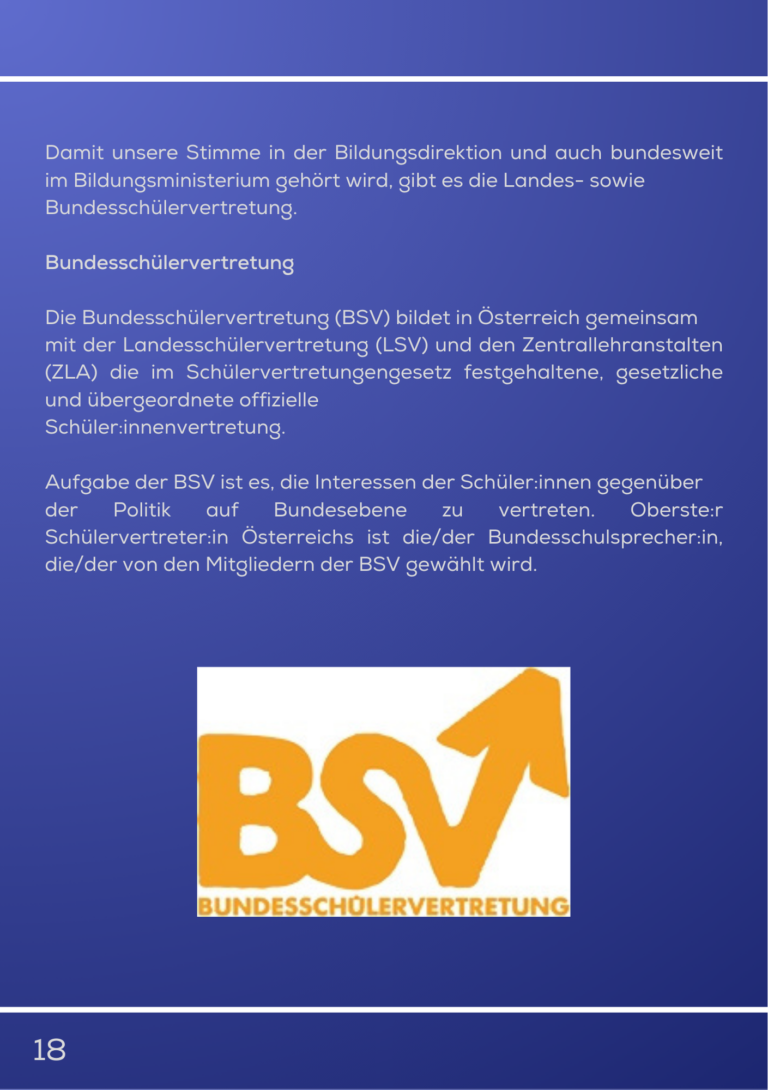 Damit unsere Stimme in der Bildungsdirektion und auch bundesweit im Bildungsministerium gehört wird, gibt es die Landes- sowie Bundesschülervertretung.

Bundesschülervertretung

Die Bundesschülervertretung (BSV) bildet in Österreich gemeinsam mit der Landesschülervertretung (LSV) und den Zentrallehranstalten (ZLA) die im Schülervertretungengesetz festgehaltene, gesetzliche und übergeordnete offizielle Schüler:innenvertretung.

Aufgabe der BSV ist es, die Interessen der Schüler:innen gegenüber der Politik auf Bundesebene zu vertreten. Oberste:r Schülervertreter:in Österreichs ist die/der Bundesschulsprecher:in, die/der von den Mitgliedern der BSV gewählt wird.

BSV
BUNDESSCHÜLERVERTRETUNG

18